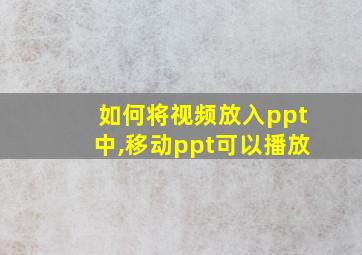 如何将视频放入ppt中,移动ppt可以播放